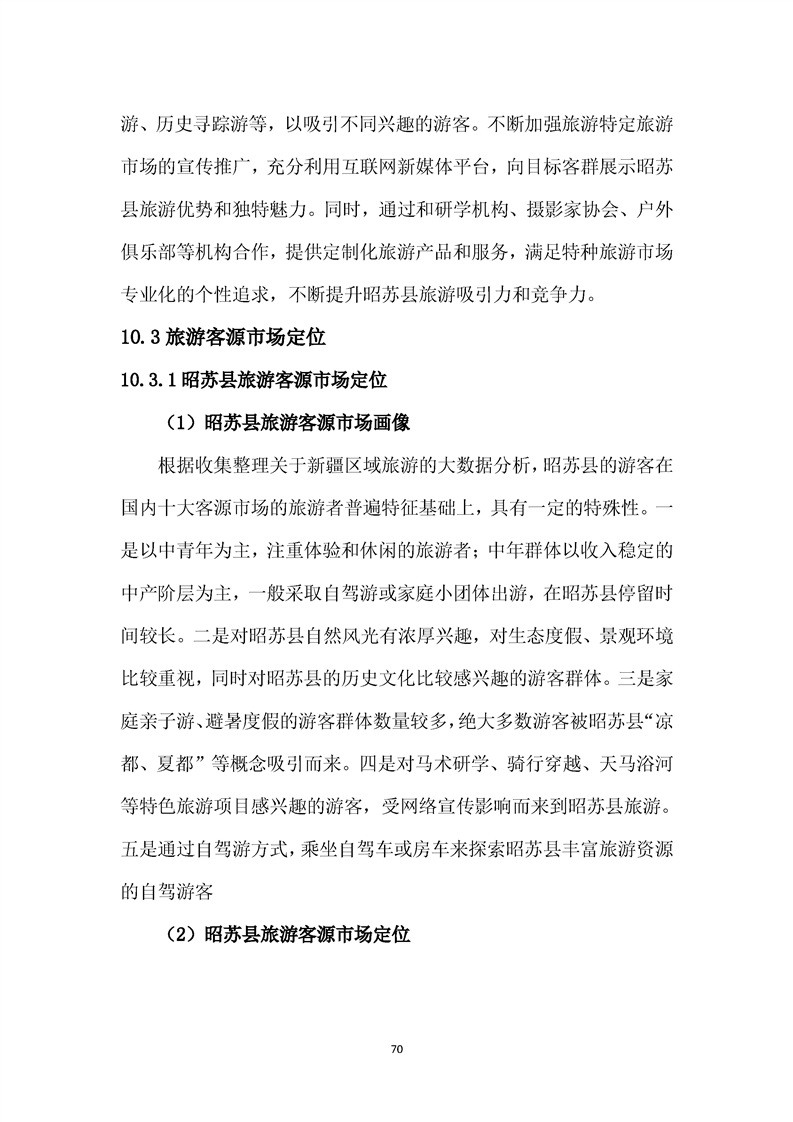 游、历史寻踪游等，以吸引不同兴趣的游客。不断加强旅游特定旅游市场的宣传推广，充分利用互联网新媒体平台，向目标客群展示昭苏县旅游优势和独特魅力。同时，通过和研学机构、摄影家协会、户外俱乐部等机构合作，提供定制化旅游产品和服务，满足特种旅游市场专业化的个性追求，不断提升昭苏县旅游吸引力和竞争力。

10.3旅游客源市场定位

10.3.1昭苏县旅游客源市场定位

（1）昭苏县旅游客源市场画像

根据收集整理关于新疆区域旅游的大数据分析，昭苏县的游客在国内十大客源市场的旅游者普遍特征基础上，具有一定的特殊性。一是以中青年为主，注重体验和休闲的旅游者；中年群体以收入稳定的中产阶层为主，一般采取自驾游或家庭小团体出游，在昭苏县停留时间较长。二是对昭苏县自然风光有浓厚兴趣，对生态度假、景观环境比较重视，同时对昭苏县的历史文化比较感兴趣的游客群体。三是家庭亲子游、避暑度假的游客群体数量较多，绝大多数游客被昭苏县“凉都、夏都”等概念吸引而来。四是对马术研学、骑行穿越、天马浴河等特色旅游项目感兴趣的游客，受网络宣传影响而来到昭苏县旅游。五是通过自驾游方式，乘坐自驾车或房车来探索昭苏县丰富旅游资源的自驾游客

（2）昭苏县旅游客源市场定位

70